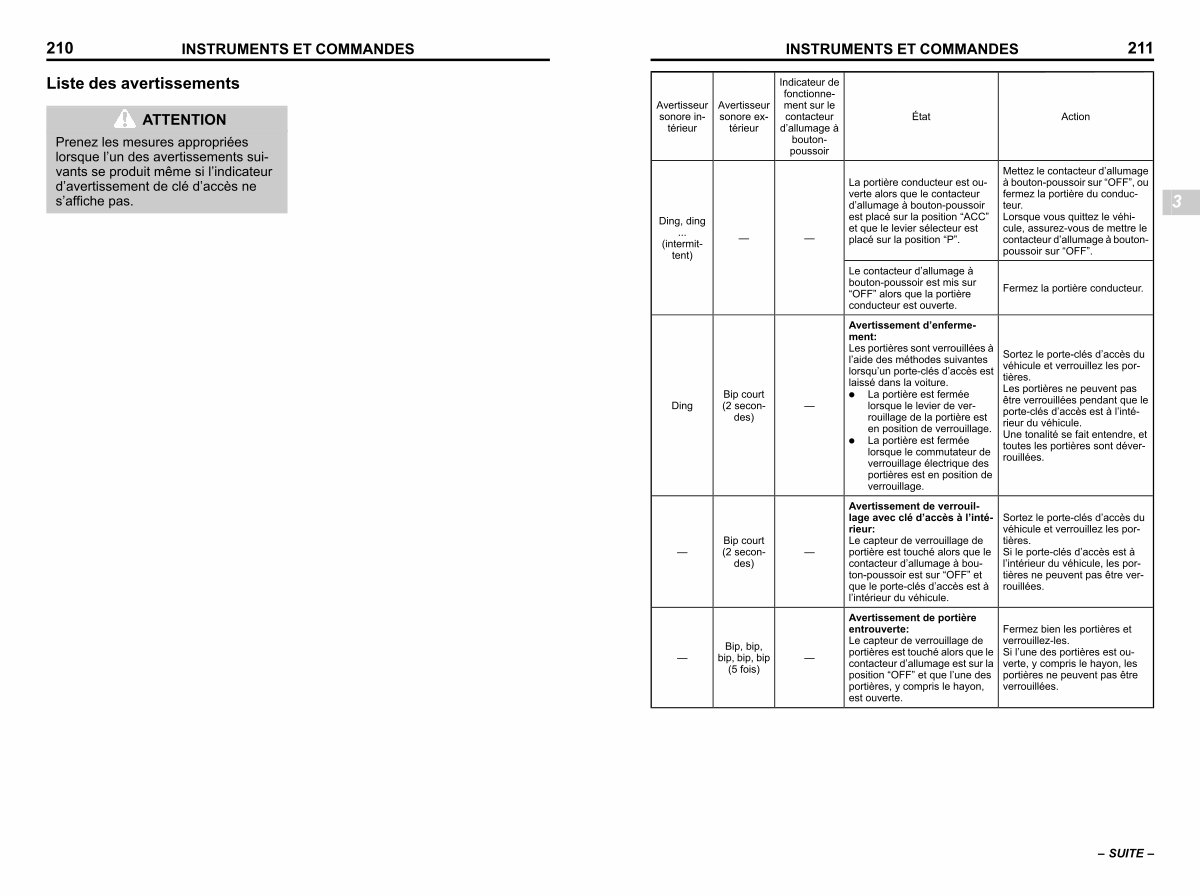 210 INSTRUMENTS ET COMMANDES

Liste des avertissements

ATTENTION

Prenez les mesures appropriées lorsque l'un des avertissements suivants se produit même si l'indicateur d'avertissement de clé d'accès ne s'affiche pas.

INSTRUMENTS ET COMMANDES 211

| Avertisseur sonore intérieur | Avertisseur sonore extérieur | Indicateur de fonctionnement sur le contacteur d'allumage à bouton-poussoir | État | Action |
|---|---|---|---|---|
| Ding, ding ... (intermittent) | — | — | La portière conducteur est ouverte alors que le contacteur d'allumage à bouton-poussoir est placé sur la position "ACC" et que le levier sélecteur est placé sur la position "P". | Mettez le contacteur d'allumage à bouton-poussoir sur "OFF", ou fermez la portière du conducteur. Lorsque vous quittez le véhicule, assurez-vous de mettre le contacteur d'allumage à bouton-poussoir sur "OFF". |
| | | | Le contacteur d'allumage à bouton-poussoir est mis sur "OFF" alors que la portière conducteur est ouverte. | Fermez la portière conducteur. |
| Ding | Bip court (2 secondes) | — | **Avertissement d'enfermement:** Les portières sont verrouillées à l'aide des méthodes suivantes lorsqu'un porte-clés d'accès est laissé dans la voiture. ● La portière est fermée lorsque le levier de verrouillage de la portière est en position de verrouillage. ● La portière est fermée lorsque le commutateur de verrouillage électrique des portières est en position de verrouillage. | Sortez le porte-clés d'accès du véhicule et verrouillez les portières. Les portières ne peuvent pas être verrouillées pendant que le porte-clés d'accès est à l'intérieur du véhicule. Une tonalité se fait entendre, et toutes les portières sont déverrouillées. |
| — | Bip court (2 secondes) | — | **Avertissement de verrouillage avec clé d'accès à l'intérieur:** Le capteur de verrouillage de portière est touché alors que le contacteur d'allumage à bouton-poussoir est sur "OFF" et que le porte-clés d'accès est à l'intérieur du véhicule. | Sortez le porte-clés d'accès du véhicule et verrouillez les portières. Si le porte-clés d'accès est à l'intérieur du véhicule, les portières ne peuvent pas être verrouillées. |
| — | Bip, bip, bip, bip, bip (5 fois) | — | **Avertissement de portière entrouverte:** Le capteur de verrouillage de portières est touché alors que le contacteur d'allumage est sur la position "OFF" et que l'une des portières, y compris le hayon, est ouverte. | Fermez bien les portières et verrouillez-les. Si l'une des portières est ouverte, y compris le hayon, les portières ne peuvent pas être verrouillées. |

3

– SUITE –